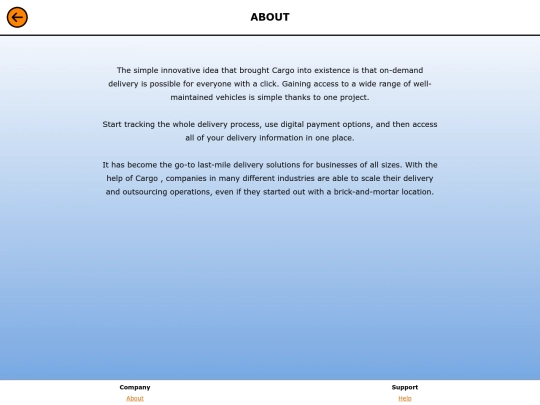 ABOUT

The simple innovative idea that brought Cargo into existence is that on-demand delivery is possible for everyone with a click. Gaining access to a wide range of well-maintained vehicles is simple thanks to one project.

Start tracking the whole delivery process, use digital payment options, and then access all of your delivery information in one place.

It has become the go-to last-mile delivery solutions for businesses of all sizes. With the help of Cargo , companies in many different industries are able to scale their delivery and outsourcing operations, even if they started out with a brick-and-mortar location.

Company
About

Support
Help